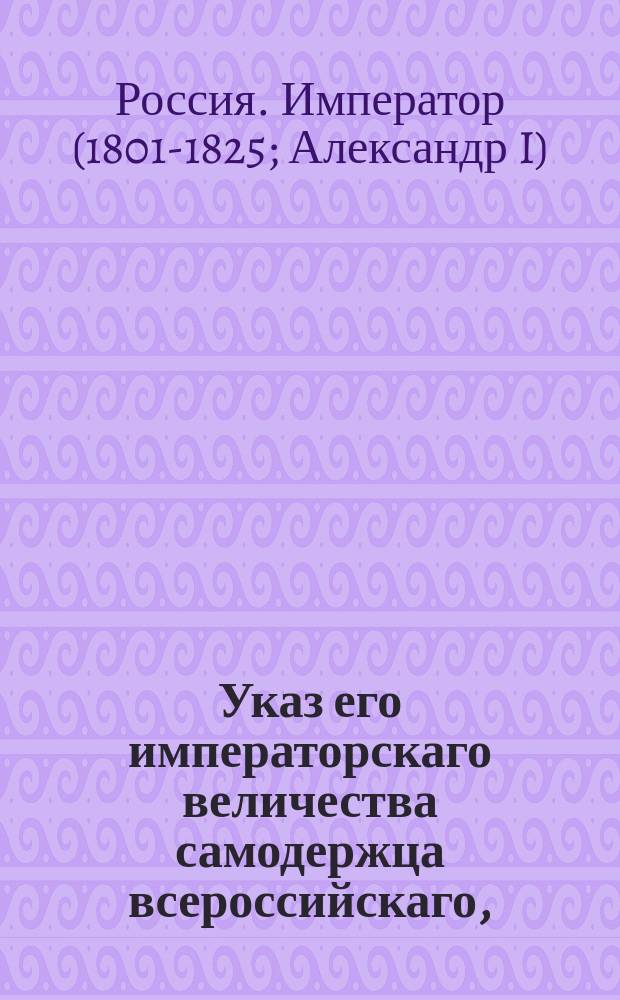 Россия. Император (1801-1825; Александр I)

Указ его императорскаго величества самодержца всероссийскаго,